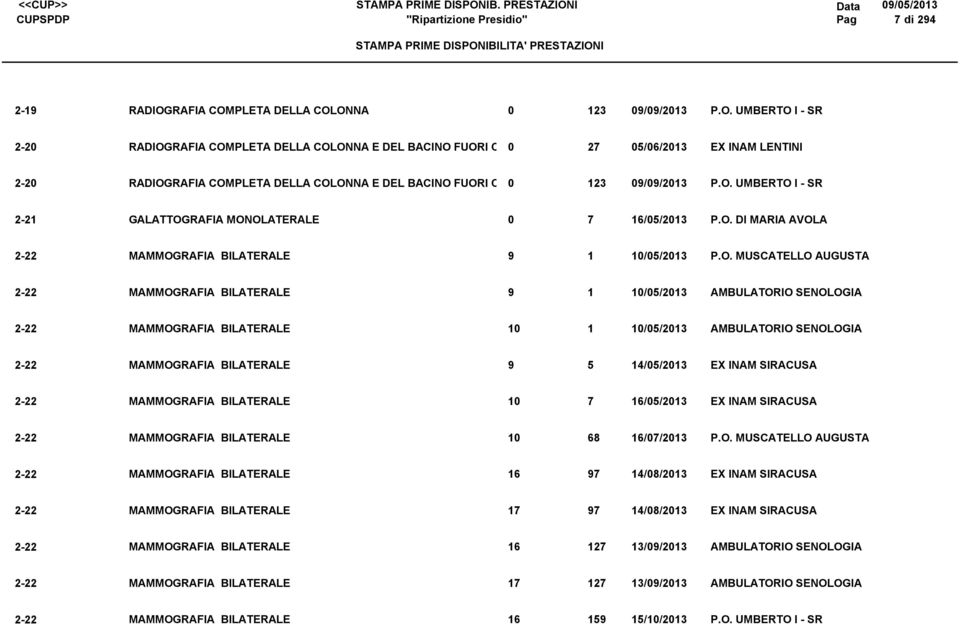 <<CUP>>
CUPSPDP

STAMPA PRIME DISPONIB. PRESTAZIONI
"Ripartizione Presidio"

Data 09/05/2013
Pag 7 di 294

STAMPA PRIME DISPONIBILITA' PRESTAZIONI

| | | | | | |
|---|---|---|---|---|---|
| 2-19 | RADIOGRAFIA COMPLETA DELLA COLONNA | 0 | 123 | 09/09/2013 | P.O. UMBERTO I - SR |
| 2-20 | RADIOGRAFIA COMPLETA DELLA COLONNA E DEL BACINO FUORI C | 0 | 27 | 05/06/2013 | EX INAM LENTINI |
| 2-20 | RADIOGRAFIA COMPLETA DELLA COLONNA E DEL BACINO FUORI C | 0 | 123 | 09/09/2013 | P.O. UMBERTO I - SR |
| 2-21 | GALATTOGRAFIA MONOLATERALE | 0 | 7 | 16/05/2013 | P.O. DI MARIA AVOLA |
| 2-22 | MAMMOGRAFIA BILATERALE | 9 | 1 | 10/05/2013 | P.O. MUSCATELLO AUGUSTA |
| 2-22 | MAMMOGRAFIA BILATERALE | 9 | 1 | 10/05/2013 | AMBULATORIO SENOLOGIA |
| 2-22 | MAMMOGRAFIA BILATERALE | 10 | 1 | 10/05/2013 | AMBULATORIO SENOLOGIA |
| 2-22 | MAMMOGRAFIA BILATERALE | 9 | 5 | 14/05/2013 | EX INAM SIRACUSA |
| 2-22 | MAMMOGRAFIA BILATERALE | 10 | 7 | 16/05/2013 | EX INAM SIRACUSA |
| 2-22 | MAMMOGRAFIA BILATERALE | 10 | 68 | 16/07/2013 | P.O. MUSCATELLO AUGUSTA |
| 2-22 | MAMMOGRAFIA BILATERALE | 16 | 97 | 14/08/2013 | EX INAM SIRACUSA |
| 2-22 | MAMMOGRAFIA BILATERALE | 17 | 97 | 14/08/2013 | EX INAM SIRACUSA |
| 2-22 | MAMMOGRAFIA BILATERALE | 16 | 127 | 13/09/2013 | AMBULATORIO SENOLOGIA |
| 2-22 | MAMMOGRAFIA BILATERALE | 17 | 127 | 13/09/2013 | AMBULATORIO SENOLOGIA |
| 2-22 | MAMMOGRAFIA BILATERALE | 16 | 159 | 15/10/2013 | P.O. UMBERTO I - SR |